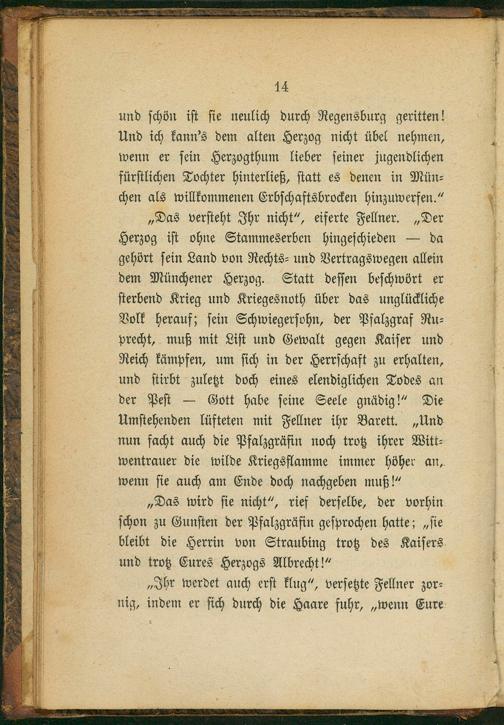 14

und schön ist sie neulich durch Regensburg geritten! Und ich kann's dem alten Herzog nicht übel nehmen, wenn er sein Herzogthum lieber seiner jugendlichen fürstlichen Tochter hinterließ, statt es denen in München als willkommenen Erbschaftsbrocken hinzuwerfen."

„Das versteht Ihr nicht", eiferte Fellner. „Der Herzog ist ohne Stammeserben hingeschieden — da gehört sein Land von Rechts- und Vertragswegen allein dem Münchener Herzog. Statt dessen beschwört er sterbend Krieg und Kriegesnoth über das unglückliche Volk herauf; sein Schwiegersohn, der Pfalzgraf Ruprecht, muß mit List und Gewalt gegen Kaiser und Reich kämpfen, um sich in der Herrschaft zu erhalten, und stirbt zuletzt doch eines elendiglichen Todes an der Pest — Gott habe seine Seele gnädig!" Die Umstehenden lüfteten mit Fellner ihr Barett. „Und nun facht auch die Pfalzgräfin noch trotz ihrer Wittwentrauer die wilde Kriegsflamme immer höher an, wenn sie auch am Ende doch nachgeben muß!"

„Das wird sie nicht", rief derselbe, der vorhin schon zu Gunsten der Pfalzgräfin gesprochen hatte; „sie bleibt die Herrin von Straubing trotz des Kaisers und trotz Eures Herzogs Albrecht!"

„Ihr werdet auch erst klug", versetzte Fellner zornig, indem er sich durch die Haare fuhr, „wenn Eure